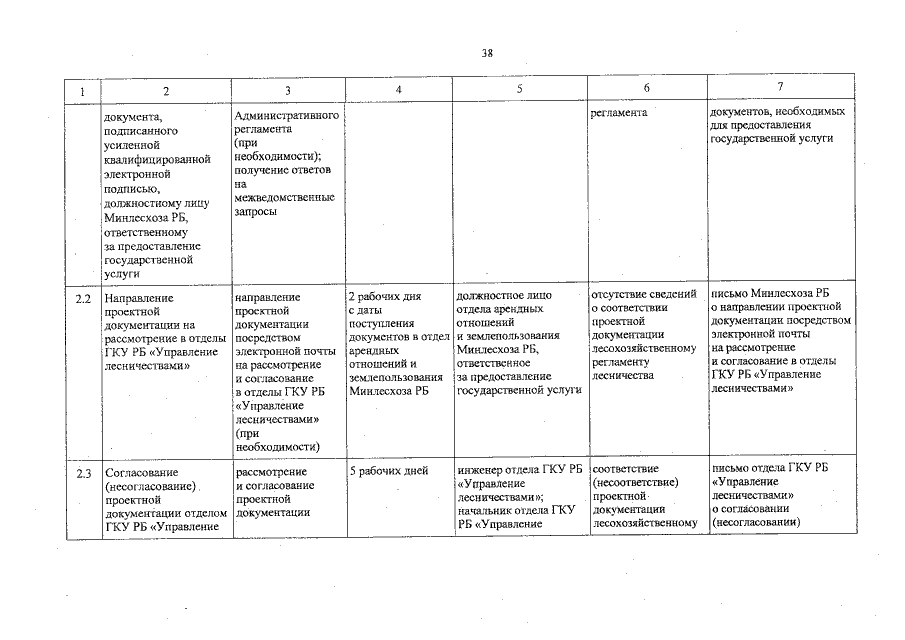 38

| 1 | 2 | 3 | 4 | 5 | 6 | 7 |
|---|---|---|---|---|---|---|
| | документа, подписанного усиленной квалифицированной электронной подписью, должностному лицу Минлесхоза РБ, ответственному за предоставление государственной услуги | Административного регламента (при необходимости); получение ответов на межведомственные запросы | | | регламента | документов, необходимых для предоставления государственной услуги |
| 2.2 | Направление проектной документации на рассмотрение в отделы ГКУ РБ «Управление лесничествами» | направление проектной документации посредством электронной почты на рассмотрение и согласование в отделы ГКУ РБ «Управление лесничествами» (при необходимости) | 2 рабочих дня с даты поступления документов в отдел арендных отношений и землепользования Минлесхоза РБ | должностное лицо отдела арендных отношений и землепользования Минлесхоза РБ, ответственное за предоставление государственной услуги | отсутствие сведений о соответствии проектной документации лесохозяйственному регламенту лесничества | письмо Минлесхоза РБ о направлении проектной документации посредством электронной почты на рассмотрение и согласование в отделы ГКУ РБ «Управление лесничествами» |
| 2.3 | Согласование (несогласование) проектной документации отделом ГКУ РБ «Управление | рассмотрение и согласование проектной документации | 5 рабочих дней | инженер отдела ГКУ РБ «Управление лесничествами»; начальник отдела ГКУ РБ «Управление | соответствие (несоответствие) проектной документации лесохозяйственному | письмо отдела ГКУ РБ «Управление лесничествами» о согласовании (несогласовании) |